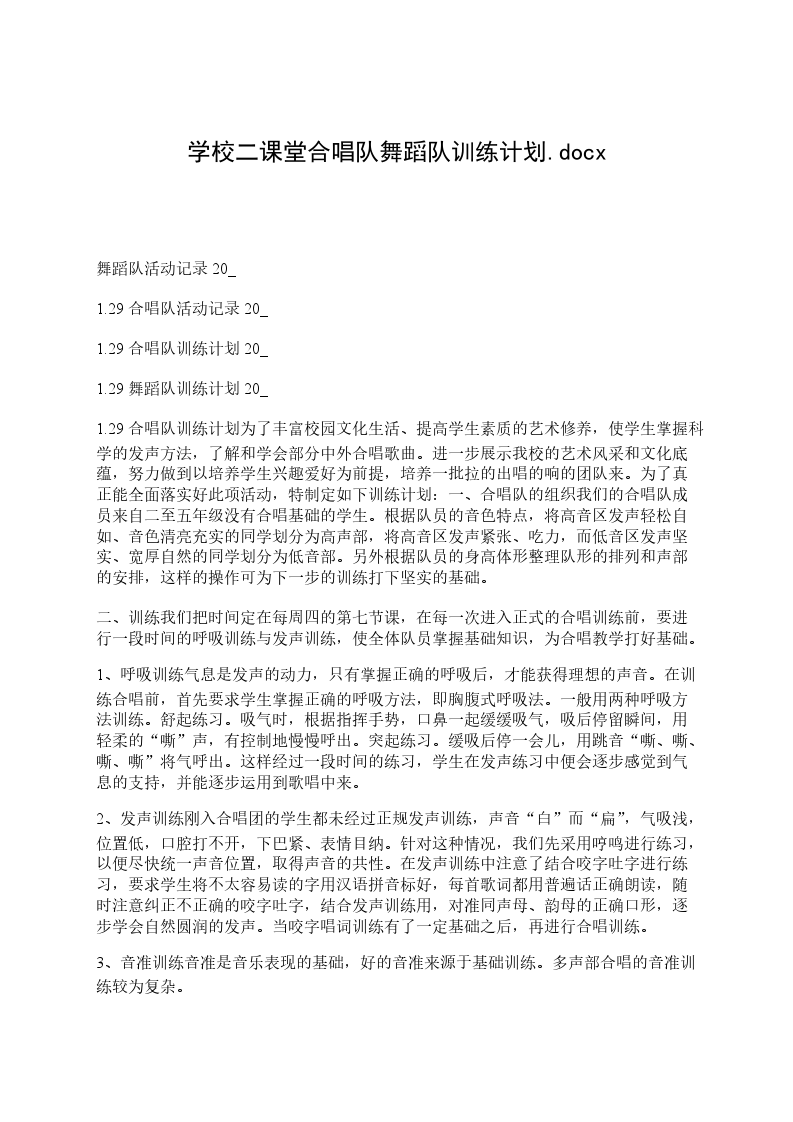 学校二课堂合唱队舞蹈队训练计划.docx

舞蹈队活动记录 20_

1.29 合唱队活动记录 20_

1.29 合唱队训练计划 20_

1.29 舞蹈队训练计划 20_

1.29 合唱队训练计划为了丰富校园文化生活、提高学生素质的艺术修养，使学生掌握科学的发声方法，了解和学会部分中外合唱歌曲。进一步展示我校的艺术风采和文化底蕴，努力做到以培养学生兴趣爱好为前提，培养一批拉的出唱的响的团队来。为了真正能全面落实好此项活动，特制定如下训练计划：一、合唱队的组织我们的合唱队成员来自二至五年级没有合唱基础的学生。根据队员的音色特点，将高音区发声轻松自如、音色清亮充实的同学划分为高声部，将高音区发声紧张、吃力，而低音区发声坚实、宽厚自然的同学划分为低音部。另外根据队员的身高体形整理队形的排列和声部的安排，这样的操作可为下一步的训练打下坚实的基础。

二、训练我们把时间定在每周四的第七节课，在每一次进入正式的合唱训练前，要进行一段时间的呼吸训练与发声训练，使全体队员掌握基础知识，为合唱教学打好基础。

1、呼吸训练气息是发声的动力，只有掌握正确的呼吸后，才能获得理想的声音。在训练合唱前，首先要求学生掌握正确的呼吸方法，即胸腹式呼吸法。一般用两种呼吸方法训练。舒起练习。吸气时，根据指挥手势，口鼻一起缓缓吸气，吸后停留瞬间，用轻柔的“嘶”声，有控制地慢慢呼出。突起练习。缓吸后停一会儿，用跳音“嘶、嘶、嘶、嘶”将气呼出。这样经过一段时间的练习，学生在发声练习中便会逐步感觉到气息的支持，并能逐步运用到歌唱中来。

2、发声训练刚入合唱团的学生都未经过正规发声训练，声音“白”而“扁”，气吸浅，位置低，口腔打不开，下巴紧、表情目呐。针对这种情况，我们先采用哼鸣进行练习，以便尽快统一声音位置，取得声音的共性。在发声训练中注意了结合咬字吐字进行练习，要求学生将不太容易读的字用汉语拼音标好，每首歌词都用普遍话正确朗读，随时注意纠正不正确的咬字吐字，结合发声训练用，对准同声母、韵母的正确口形，逐步学会自然圆润的发声。当咬字唱词训练有了一定基础之后，再进行合唱训练。

3、音准训练音准是音乐表现的基础，好的音准来源于基础训练。多声部合唱的音准训练较为复杂。